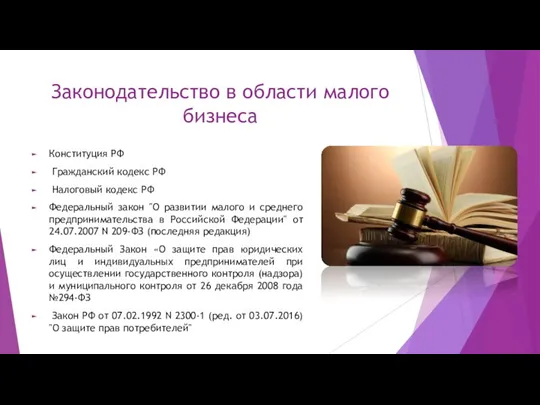 Законодательство в области малого бизнеса

► Конституция РФ

► Гражданский кодекс РФ

► Налоговый кодекс РФ

► Федеральный закон "О развитии малого и среднего предпринимательства в Российской Федерации" от 24.07.2007 N 209-ФЗ (последняя редакция)

► Федеральный Закон «О защите прав юридических лиц и индивидуальных предпринимателей при осуществлении государственного контроля (надзора) и муниципального контроля от 26 декабря 2008 года №294-ФЗ

► Закон РФ от 07.02.1992 N 2300-1 (ред. от 03.07.2016) "О защите прав потребителей"